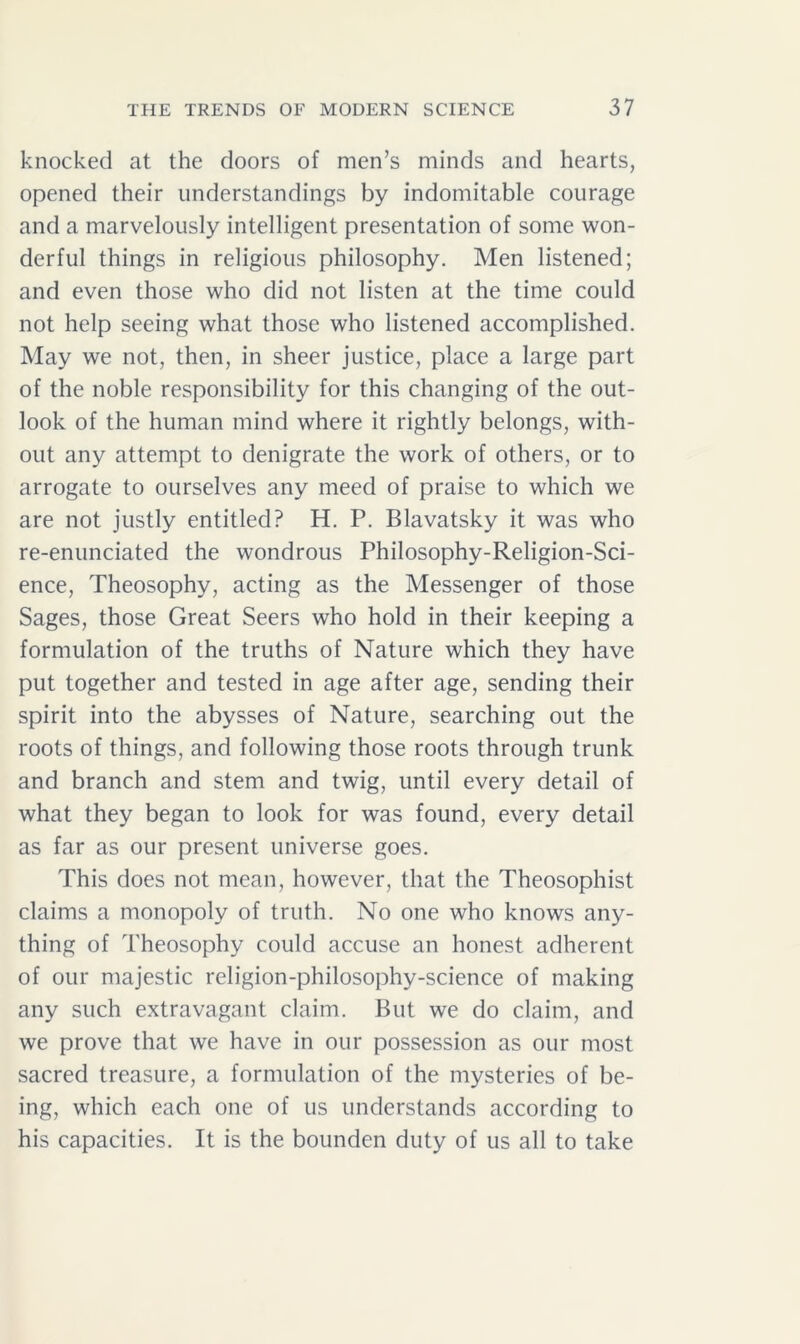 THE TRENDS OF MODERN SCIENCE 37

knocked at the doors of men's minds and hearts, opened their understandings by indomitable courage and a marvelously intelligent presentation of some wonderful things in religious philosophy. Men listened; and even those who did not listen at the time could not help seeing what those who listened accomplished. May we not, then, in sheer justice, place a large part of the noble responsibility for this changing of the outlook of the human mind where it rightly belongs, without any attempt to denigrate the work of others, or to arrogate to ourselves any meed of praise to which we are not justly entitled? H. P. Blavatsky it was who re-enunciated the wondrous Philosophy-Religion-Science, Theosophy, acting as the Messenger of those Sages, those Great Seers who hold in their keeping a formulation of the truths of Nature which they have put together and tested in age after age, sending their spirit into the abysses of Nature, searching out the roots of things, and following those roots through trunk and branch and stem and twig, until every detail of what they began to look for was found, every detail as far as our present universe goes.

This does not mean, however, that the Theosophist claims a monopoly of truth. No one who knows anything of Theosophy could accuse an honest adherent of our majestic religion-philosophy-science of making any such extravagant claim. But we do claim, and we prove that we have in our possession as our most sacred treasure, a formulation of the mysteries of being, which each one of us understands according to his capacities. It is the bounden duty of us all to take